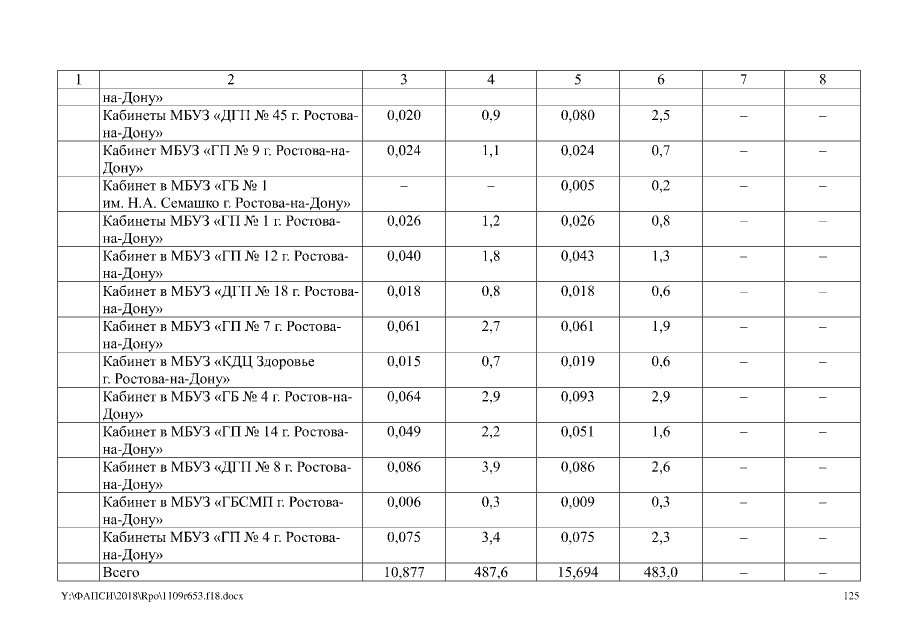 | 1 | 2 | 3 | 4 | 5 | 6 | 7 | 8 |
|---|---|---|---|---|---|---|---|
|  | на-Дону» |  |  |  |  |  |  |
|  | Кабинеты МБУЗ «ДГП № 45 г. Ростова-на-Дону» | 0,020 | 0,9 | 0,080 | 2,5 | – | – |
|  | Кабинет МБУЗ «ГП № 9 г. Ростова-на-Дону» | 0,024 | 1,1 | 0,024 | 0,7 | – | – |
|  | Кабинет в МБУЗ «ГБ № 1 им. Н.А. Семашко г. Ростова-на-Дону» | – | – | 0,005 | 0,2 | – | – |
|  | Кабинеты МБУЗ «ГП № 1 г. Ростова-на-Дону» | 0,026 | 1,2 | 0,026 | 0,8 | – | – |
|  | Кабинет в МБУЗ «ГП № 12 г. Ростова-на-Дону» | 0,040 | 1,8 | 0,043 | 1,3 | – | – |
|  | Кабинет в МБУЗ «ДГП № 18 г. Ростова-на-Дону» | 0,018 | 0,8 | 0,018 | 0,6 | – | – |
|  | Кабинет в МБУЗ «ГП № 7 г. Ростова-на-Дону» | 0,061 | 2,7 | 0,061 | 1,9 | – | – |
|  | Кабинет в МБУЗ «КДЦ Здоровье г. Ростова-на-Дону» | 0,015 | 0,7 | 0,019 | 0,6 | – | – |
|  | Кабинет в МБУЗ «ГБ № 4 г. Ростов-на-Дону» | 0,064 | 2,9 | 0,093 | 2,9 | – | – |
|  | Кабинет в МБУЗ «ГП № 14 г. Ростова-на-Дону» | 0,049 | 2,2 | 0,051 | 1,6 | – | – |
|  | Кабинет в МБУЗ «ДГП № 8 г. Ростова-на-Дону» | 0,086 | 3,9 | 0,086 | 2,6 | – | – |
|  | Кабинет в МБУЗ «ГБСМП г. Ростова-на-Дону» | 0,006 | 0,3 | 0,009 | 0,3 | – | – |
|  | Кабинеты МБУЗ «ГП № 4 г. Ростова-на-Дону» | 0,075 | 3,4 | 0,075 | 2,3 | – | – |
|  | Всего | 10,877 | 487,6 | 15,694 | 483,0 | – | – |

Y:\ФАПСИ\2018\Rpo\1109r653.f18.docx 125